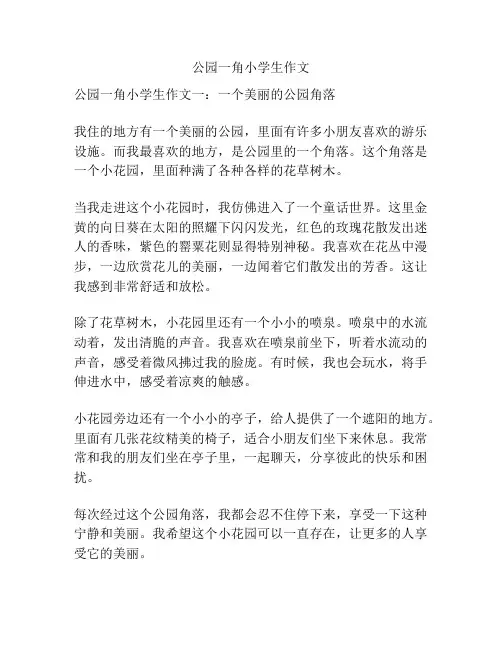 公园一角小学生作文

公园一角小学生作文一：一个美丽的公园角落

我住的地方有一个美丽的公园，里面有许多小朋友喜欢的游乐设施。而我最喜欢的地方，是公园里的一个角落。这个角落是一个小花园，里面种满了各种各样的花草树木。

当我走进这个小花园时，我仿佛进入了一个童话世界。这里金黄的向日葵在太阳的照耀下闪闪发光，红色的玫瑰花散发出迷人的香味，紫色的罂粟花则显得特别神秘。我喜欢在花丛中漫步，一边欣赏花儿的美丽，一边闻着它们散发出的芳香。这让我感到非常舒适和放松。

除了花草树木，小花园里还有一个小小的喷泉。喷泉中的水流动着，发出清脆的声音。我喜欢在喷泉前坐下，听着水流动的声音，感受着微风拂过我的脸庞。有时候，我也会玩水，将手伸进水中，感受着凉爽的触感。

小花园旁边还有一个小小的亭子，给人提供了一个遮阳的地方。里面有几张花纹精美的椅子，适合小朋友们坐下来休息。我常常和我的朋友们坐在亭子里，一起聊天，分享彼此的快乐和困扰。

每次经过这个公园角落，我都会忍不住停下来，享受一下这种宁静和美丽。我希望这个小花园可以一直存在，让更多的人享受它的美丽。